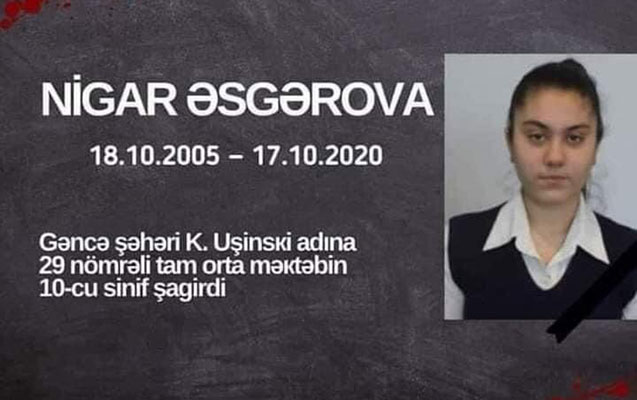 NİGAR ƏSGƏROVA

18.10.2005 – 17.10.2020

Gəncə şəhəri K. Uşinski adına 29 nömrəli tam orta məktəbin 10-cu sinif şagirdi